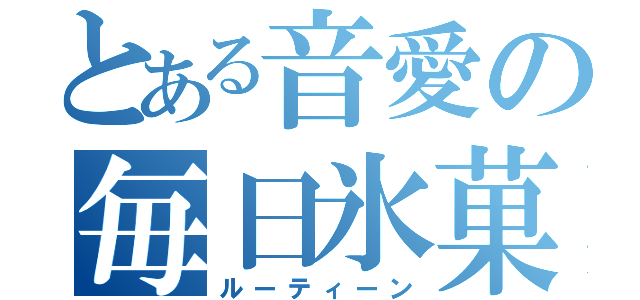 とある音愛の
毎日氷菓
ルーティーン